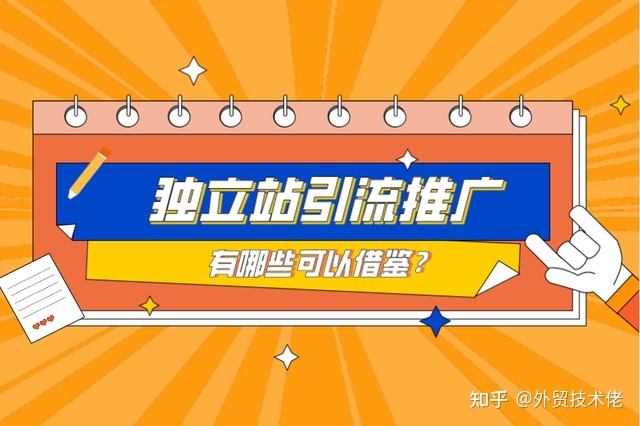 独立站引流推广

有哪些可以借鉴？

知乎 @外贸技术佬